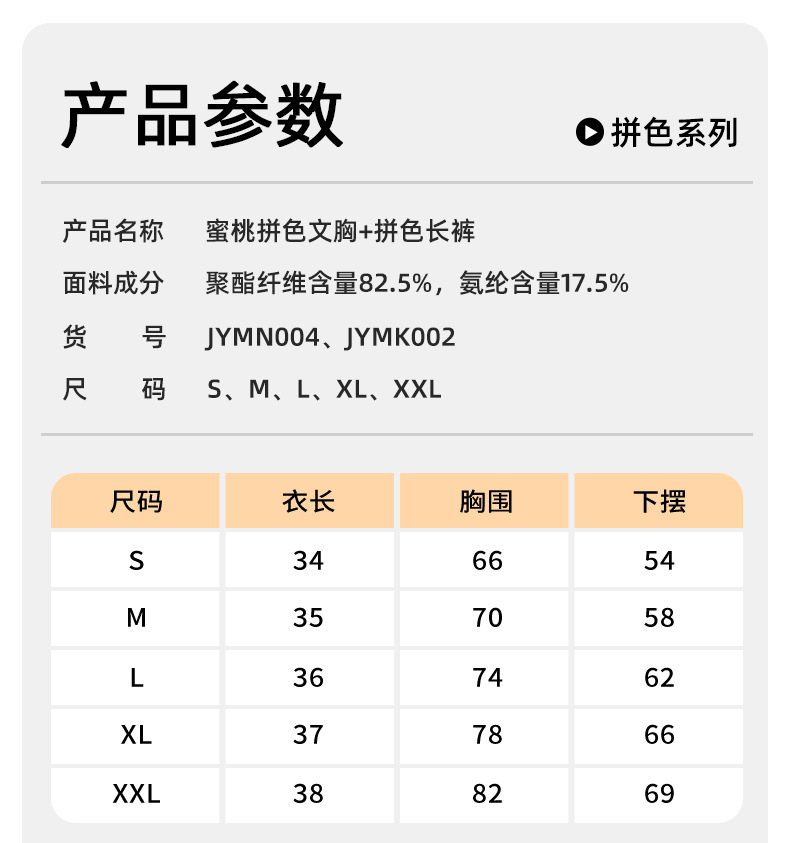 产品参数

拼色系列

产品名称　蜜桃拼色文胸+拼色长裤
面料成分　聚酯纤维含量82.5%，氨纶含量17.5%
货　　号　JYMN004、JYMK002
尺　　码　S、M、L、XL、XXL

| 尺码 | 衣长 | 胸围 | 下摆 |
|---|---|---|---|
| S | 34 | 66 | 54 |
| M | 35 | 70 | 58 |
| L | 36 | 74 | 62 |
| XL | 37 | 78 | 66 |
| XXL | 38 | 82 | 69 |